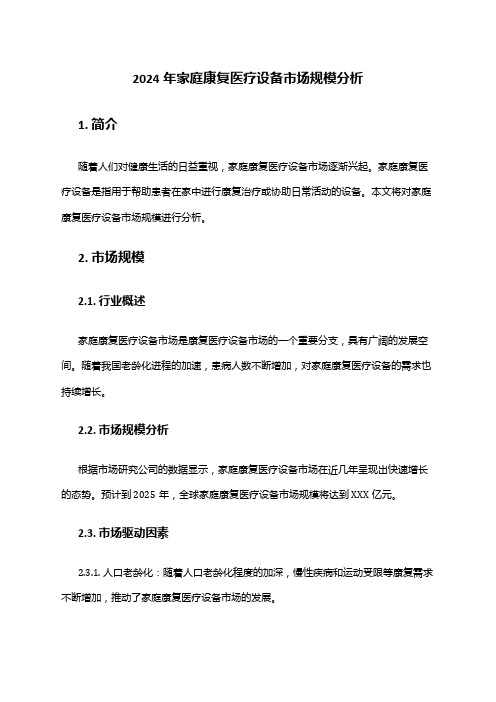 2024 年家庭康复医疗设备市场规模分析

1. 简介

随着人们对健康生活的日益重视，家庭康复医疗设备市场逐渐兴起。家庭康复医疗设备是指用于帮助患者在家中进行康复治疗或协助日常活动的设备。本文将对家庭康复医疗设备市场规模进行分析。

2. 市场规模

2.1. 行业概述

家庭康复医疗设备市场是康复医疗设备市场的一个重要分支，具有广阔的发展空间。随着我国老龄化进程的加速，患病人数不断增加，对家庭康复医疗设备的需求也持续增长。

2.2. 市场规模分析

根据市场研究公司的数据显示，家庭康复医疗设备市场在近几年呈现出快速增长的态势。预计到 2025 年，全球家庭康复医疗设备市场规模将达到 XXX 亿元。

2.3. 市场驱动因素

2.3.1. 人口老龄化：随着人口老龄化程度的加深，慢性疾病和运动受限等康复需求不断增加，推动了家庭康复医疗设备市场的发展。